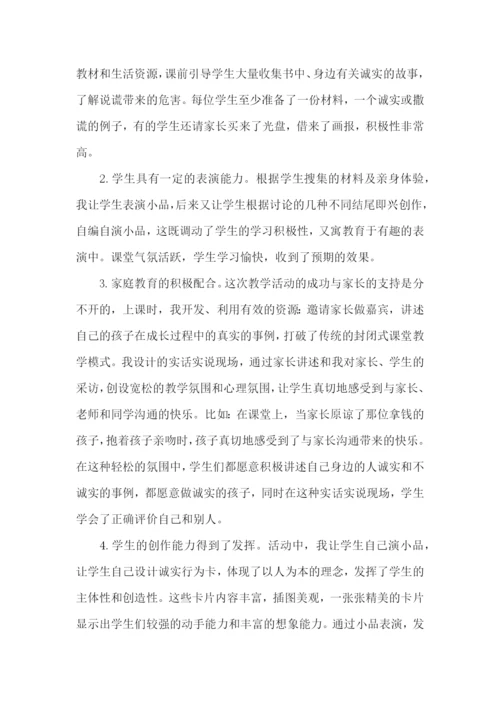 教材和生活资源，课前引导学生大量收集书中、身边有关诚实的故事，了解说谎带来的危害。每位学生至少准备了一份材料，一个诚实或撒谎的例子，有的学生还请家长买来了光盘，借来了画报，积极性非常高。

2. 学生具有一定的表演能力。根据学生搜集的材料及亲身体验，我让学生表演小品，后来又让学生根据讨论的几种不同结尾即兴创作，自编自演小品，这既调动了学生的学习积极性，又寓教育于有趣的表演中。课堂气氛活跃，学生学习愉快，收到了预期的效果。

3. 家庭教育的积极配合。这次教学活动的成功与家长的支持是分不开的，上课时，我开发、利用有效的资源：邀请家长做嘉宾，讲述自己的孩子在成长过程中的真实的事例，打破了传统的封闭式课堂教学模式。我设计的实话实说现场，通过家长讲述和我对家长、学生的采访，创设宽松的教学氛围和心理氛围，让学生真切地感受到与家长、老师和同学沟通的快乐。比如：在课堂上，当家长原谅了那位拿钱的孩子，抱着孩子亲吻时，孩子真切地感受到了与家长沟通带来的快乐。在这种轻松的氛围中，学生们都愿意积极讲述自己身边的人诚实和不诚实的事例，都愿意做诚实的孩子，同时在这种实话实说现场，学生学会了正确评价自己和别人。

4. 学生的创作能力得到了发挥。活动中，我让学生自己演小品，让学生自己设计诚实行为卡，体现了以人为本的理念，发挥了学生的主体性和创造性。这些卡片内容丰富，插图美观，一张张精美的卡片显示出学生们较强的动手能力和丰富的想象能力。通过小品表演，发